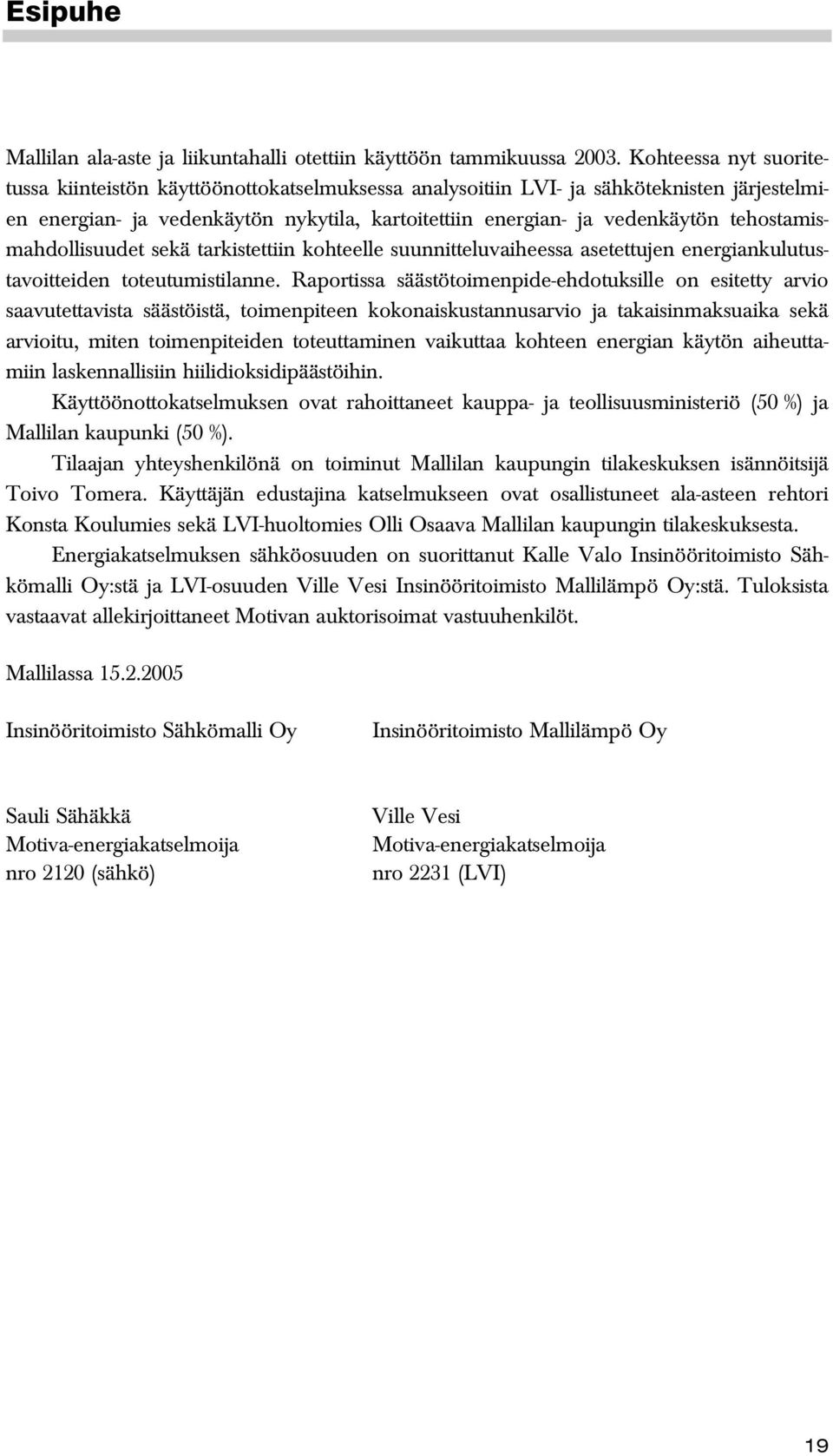 Esipuhe

Mallilan ala-aste ja liikuntahalli otettiin käyttöön tammikuussa 2003. Kohteessa nyt suoritetussa kiinteistön käyttöönottokatselmuksessa analysoitiin LVI- ja sähköteknisten järjestelmien energian- ja vedenkäytön nykytila, kartoitettiin energian- ja vedenkäytön tehostamismahdollisuudet sekä tarkistettiin kohteelle suunnitteluvaiheessa asetettujen energiankulutustavoitteiden toteutumistilanne. Raportissa säästötoimenpide-ehdotuksille on esitetty arvio saavutettavista säästöistä, toimenpiteen kokonaiskustannusarvio ja takaisinmaksuaika sekä arvioitu, miten toimenpiteiden toteuttaminen vaikuttaa kohteen energian käytön aiheuttamiin laskennallisiin hiilidioksidipäästöihin.

Käyttöönottokatselmuksen ovat rahoittaneet kauppa- ja teollisuusministeriö (50 %) ja Mallilan kaupunki (50 %).

Tilaajan yhteyshenkilönä on toiminut Mallilan kaupungin tilakeskuksen isännöitsijä Toivo Tomera. Käyttäjän edustajina katselmukseen ovat osallistuneet ala-asteen rehtori Konsta Koulumies sekä LVI-huoltomies Olli Osaava Mallilan kaupungin tilakeskuksesta.

Energiakatselmuksen sähköosuuden on suorittanut Kalle Valo Insinööritoimisto Sähkömalli Oy:stä ja LVI-osuuden Ville Vesi Insinööritoimisto Mallilämpö Oy:stä. Tuloksista vastaavat allekirjoittaneet Motivan auktorisoimat vastuuhenkilöt.

Mallilassa 15.2.2005

Insinööritoimisto Sähkömalli Oy

Sauli Sähäkkä
Motiva-energiakatselmoija
nro 2120 (sähkö)

Insinööritoimisto Mallilämpö Oy

Ville Vesi
Motiva-energiakatselmoija
nro 2231 (LVI)

19